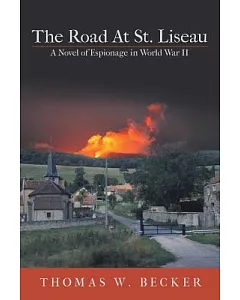 The Road At St. Liseau

A Novel of Espionage in World War II

THOMAS W. BECKER